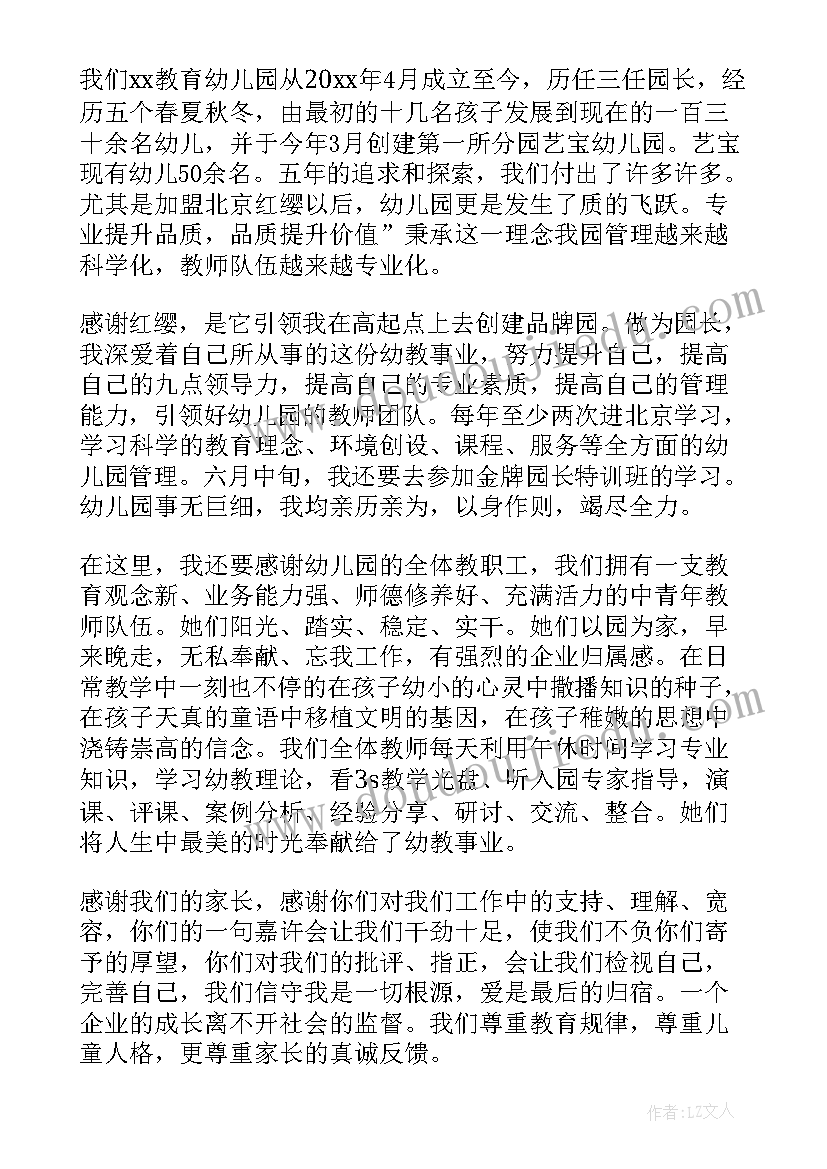 我们xx教育幼儿园从20xx年4月成立至今，历任三任园长，经历五个春夏秋冬，由最初的十几名孩子发展到现在的一百三十余名幼儿，并于今年3月创建第一所分园艺宝幼儿园。艺宝现有幼儿50余名。五年的追求和探索，我们付出了许多许多。尤其是加盟北京红缨以后，幼儿园更是发生了质的飞跃。专业提升品质，品质提升价值”秉承这一理念我园管理越来越科学化，教师队伍越来越专业化。

感谢红缨，是它引领我在高起点上去创建品牌园。做为园长，我深爱着自己所从事的这份幼教事业，努力提升自己，提高自己的九点领导力，提高自己的专业素质，提高自己的管理能力，引领好幼儿园的教师团队。每年至少两次进北京学习，学习科学的教育理念、环境创设、课程、服务等全方面的幼儿园管理。六月中旬，我还要去参加金牌园长特训班的学习。幼儿园事无巨细，我均亲历亲为，以身作则，竭尽全力。

在这里，我还要感谢幼儿园的全体教职工，我们拥有一支教育观念新、业务能力强、师德修养好、充满活力的中青年教师队伍。她们阳光、踏实、稳定、实干。她们以园为家，早来晚走，无私奉献、忘我工作，有强烈的企业归属感。在日常教学中一刻也不停的在孩子幼小的心灵中撒播知识的种子，在孩子天真的童语中移植文明的基因，在孩子稚嫩的思想中浇铸崇高的信念。我们全体教师每天利用午休时间学习专业知识，学习幼教理论，看3s教学光盘、听入园专家指导，演课、评课、案例分析、经验分享、研讨、交流、整合。她们将人生中最美的时光奉献给了幼教事业。

感谢我们的家长，感谢你们对我们工作中的支持、理解、宽容，你们的一句嘉许会让我们干劲十足，使我们不负你们寄予的厚望，你们对我们的批评、指正，会让我们检视自己，完善自己，我们信守我是一切根源，爱是最后的归宿。一个企业的成长离不开社会的监督。我们尊重教育规律，尊重儿童人格，更尊重家长的真诚反馈。

作者：LZ文人